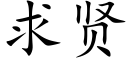 求贤